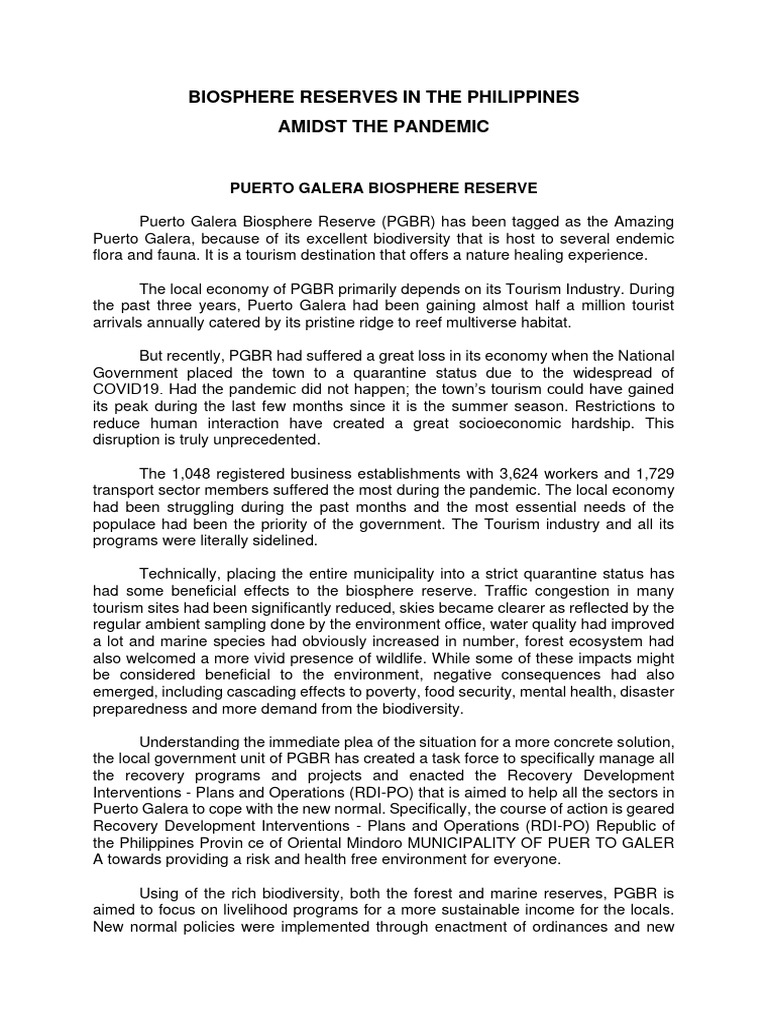 BIOSPHERE RESERVES IN THE PHILIPPINES
AMIDST THE PANDEMIC

PUERTO GALERA BIOSPHERE RESERVE

Puerto Galera Biosphere Reserve (PGBR) has been tagged as the Amazing Puerto Galera, because of its excellent biodiversity that is host to several endemic flora and fauna. It is a tourism destination that offers a nature healing experience.

The local economy of PGBR primarily depends on its Tourism Industry. During the past three years, Puerto Galera had been gaining almost half a million tourist arrivals annually catered by its pristine ridge to reef multiverse habitat.

But recently, PGBR had suffered a great loss in its economy when the National Government placed the town to a quarantine status due to the widespread of COVID19. Had the pandemic did not happen; the town's tourism could have gained its peak during the last few months since it is the summer season. Restrictions to reduce human interaction have created a great socioeconomic hardship. This disruption is truly unprecedented.

The 1,048 registered business establishments with 3,624 workers and 1,729 transport sector members suffered the most during the pandemic. The local economy had been struggling during the past months and the most essential needs of the populace had been the priority of the government. The Tourism industry and all its programs were literally sidelined.

Technically, placing the entire municipality into a strict quarantine status has had some beneficial effects to the biosphere reserve. Traffic congestion in many tourism sites had been significantly reduced, skies became clearer as reflected by the regular ambient sampling done by the environment office, water quality had improved a lot and marine species had obviously increased in number, forest ecosystem had also welcomed a more vivid presence of wildlife. While some of these impacts might be considered beneficial to the environment, negative consequences had also emerged, including cascading effects to poverty, food security, mental health, disaster preparedness and more demand from the biodiversity.

Understanding the immediate plea of the situation for a more concrete solution, the local government unit of PGBR has created a task force to specifically manage all the recovery programs and projects and enacted the Recovery Development Interventions - Plans and Operations (RDI-PO) that is aimed to help all the sectors in Puerto Galera to cope with the new normal. Specifically, the course of action is geared Recovery Development Interventions - Plans and Operations (RDI-PO) Republic of the Philippines Provin ce of Oriental Mindoro MUNICIPALITY OF PUER TO GALER A towards providing a risk and health free environment for everyone.

Using of the rich biodiversity, both the forest and marine reserves, PGBR is aimed to focus on livelihood programs for a more sustainable income for the locals. New normal policies were implemented through enactment of ordinances and new